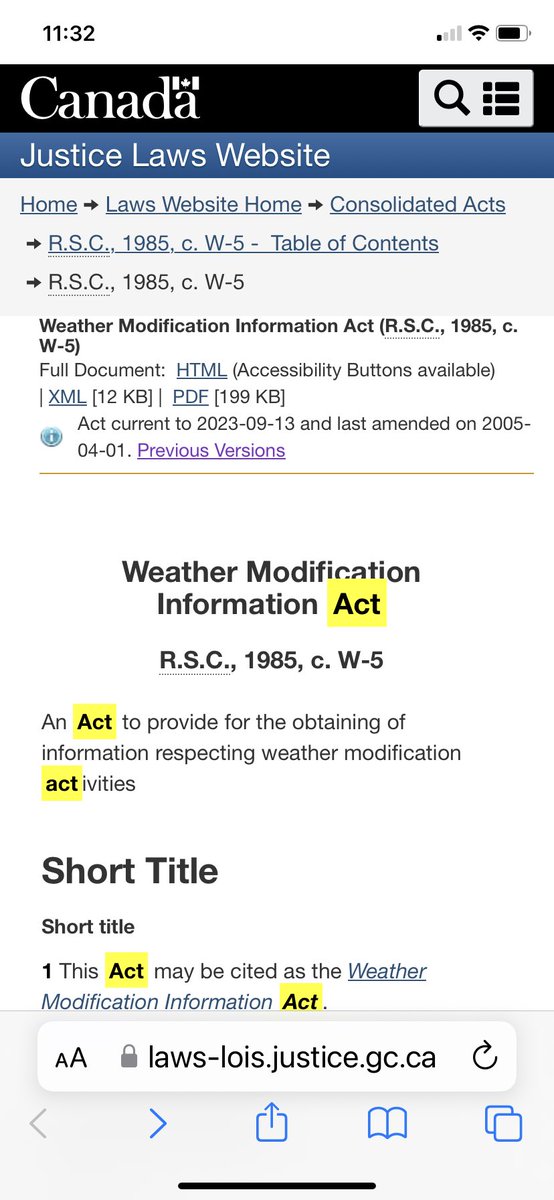 11:32

Canada

Justice Laws Website

Home → Laws Website Home → Consolidated Acts → R.S.C., 1985, c. W-5 - Table of Contents → R.S.C., 1985, c. W-5

Weather Modification Information Act (R.S.C., 1985, c. W-5)
Full Document: HTML (Accessibility Buttons available) | XML [12 KB] | PDF [199 KB]
Act current to 2023-09-13 and last amended on 2005-04-01. Previous Versions

Weather Modification Information Act

R.S.C., 1985, c. W-5

An Act to provide for the obtaining of information respecting weather modification activities

Short Title

Short title

1 This Act may be cited as the Weather Modification Information Act.

AA laws-lois.justice.gc.ca